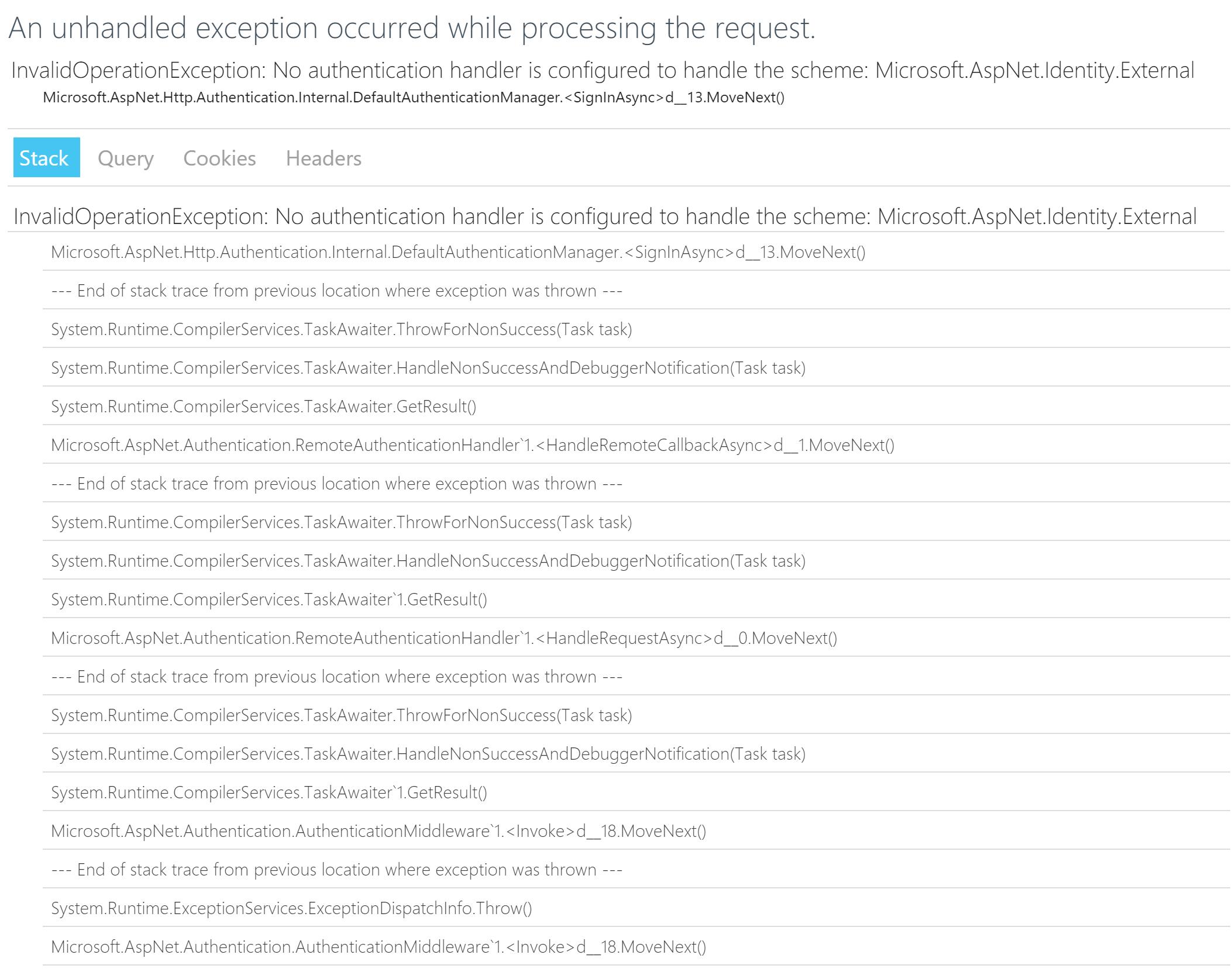 An unhandled exception occurred while processing the request.

InvalidOperationException: No authentication handler is configured to handle the scheme: Microsoft.AspNet.Identity.External
Microsoft.AspNet.Http.Authentication.Internal.DefaultAuthenticationManager.<SignInAsync>d__13.MoveNext()

Stack Query Cookies Headers

InvalidOperationException: No authentication handler is configured to handle the scheme: Microsoft.AspNet.Identity.External

Microsoft.AspNet.Http.Authentication.Internal.DefaultAuthenticationManager.<SignInAsync>d__13.MoveNext()

--- End of stack trace from previous location where exception was thrown ---

System.Runtime.CompilerServices.TaskAwaiter.ThrowForNonSuccess(Task task)

System.Runtime.CompilerServices.TaskAwaiter.HandleNonSuccessAndDebuggerNotification(Task task)

System.Runtime.CompilerServices.TaskAwaiter.GetResult()

Microsoft.AspNet.Authentication.RemoteAuthenticationHandler`1.<HandleRemoteCallbackAsync>d__1.MoveNext()

--- End of stack trace from previous location where exception was thrown ---

System.Runtime.CompilerServices.TaskAwaiter.ThrowForNonSuccess(Task task)

System.Runtime.CompilerServices.TaskAwaiter.HandleNonSuccessAndDebuggerNotification(Task task)

System.Runtime.CompilerServices.TaskAwaiter`1.GetResult()

Microsoft.AspNet.Authentication.RemoteAuthenticationHandler`1.<HandleRequestAsync>d__0.MoveNext()

--- End of stack trace from previous location where exception was thrown ---

System.Runtime.CompilerServices.TaskAwaiter.ThrowForNonSuccess(Task task)

System.Runtime.CompilerServices.TaskAwaiter.HandleNonSuccessAndDebuggerNotification(Task task)

System.Runtime.CompilerServices.TaskAwaiter`1.GetResult()

Microsoft.AspNet.Authentication.AuthenticationMiddleware`1.<Invoke>d__18.MoveNext()

--- End of stack trace from previous location where exception was thrown ---

System.Runtime.ExceptionServices.ExceptionDispatchInfo.Throw()

Microsoft.AspNet.Authentication.AuthenticationMiddleware`1.<Invoke>d__18.MoveNext()